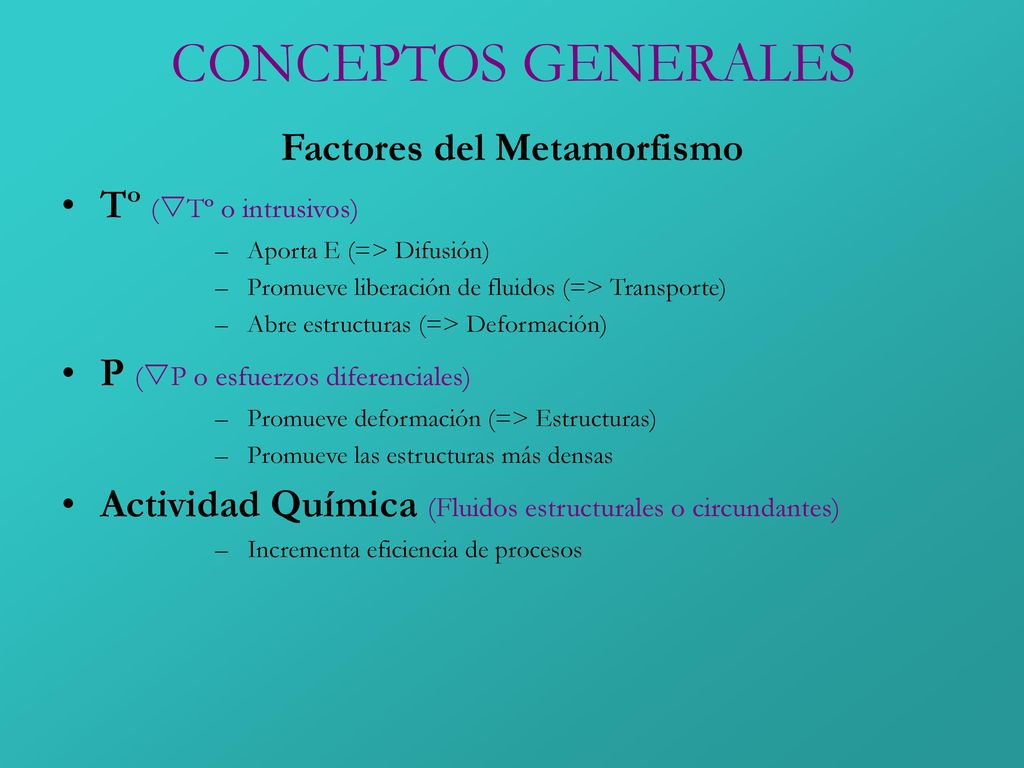 CONCEPTOS GENERALES

Factores del Metamorfismo

• Tº ($\nabla$Tº o intrusivos)
– Aporta E (=> Difusión)
– Promueve liberación de fluidos (=> Transporte)
– Abre estructuras (=> Deformación)

• P ($\nabla$P o esfuerzos diferenciales)
– Promueve deformación (=> Estructuras)
– Promueve las estructuras más densas

• Actividad Química (Fluidos estructurales o circundantes)
– Incrementa eficiencia de procesos